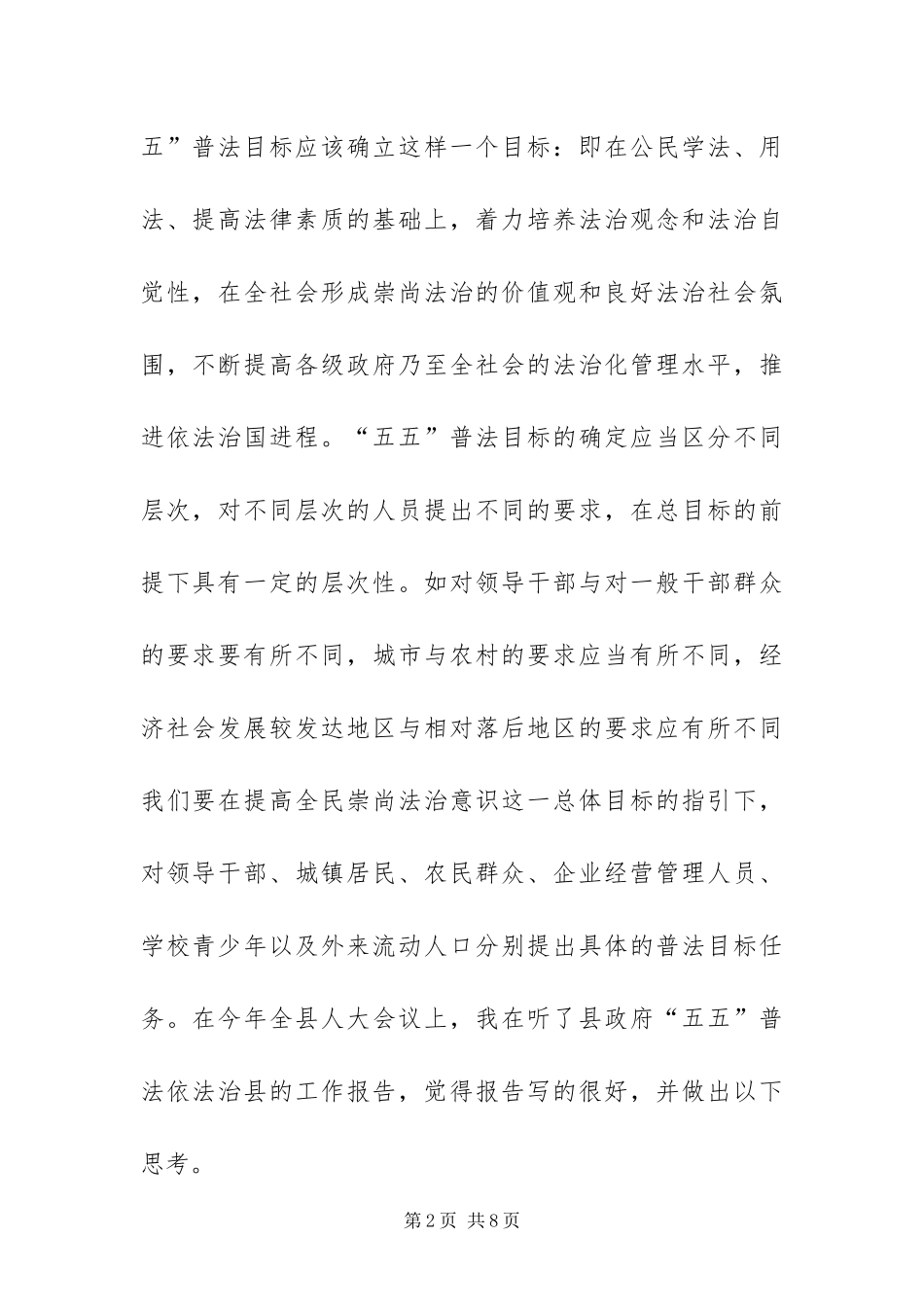 五”普法目标应该确立这样一个目标：即在公民学法、用法、提高法律素质的基础上，着力培养法治观念和法治自觉性，在全社会形成崇尚法治的价值观和良好法治社会氛围，不断提高各级政府乃至全社会的法治化管理水平，推进依法治国进程。“五五”普法目标的确定应当区分不同层次，对不同层次的人员提出不同的要求，在总目标的前提下具有一定的层次性。如对领导干部与对一般干部群众的要求要有所不同，城市与农村的要求应当有所不同，经济社会发展较发达地区与相对落后地区的要求应有所不同我们要在提高全民崇尚法治意识这一总体目标的指引下，对领导干部、城镇居民、农民群众、企业经营管理人员、学校青少年以及外来流动人口分别提出具体的普法目标任务。在今年全县人大会议上，我在听了县政府“五五”普法依法治县的工作报告，觉得报告写的很好，并做出以下思考。

第2页 共8页